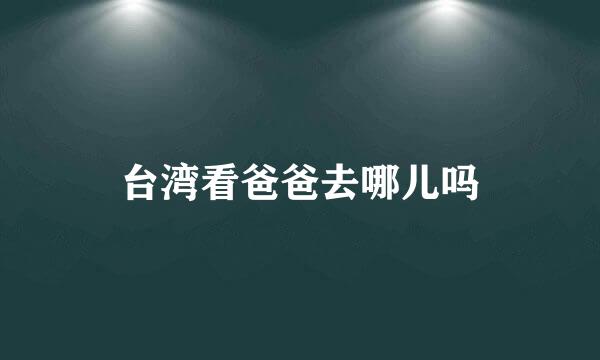 台湾看爸爸去哪儿吗